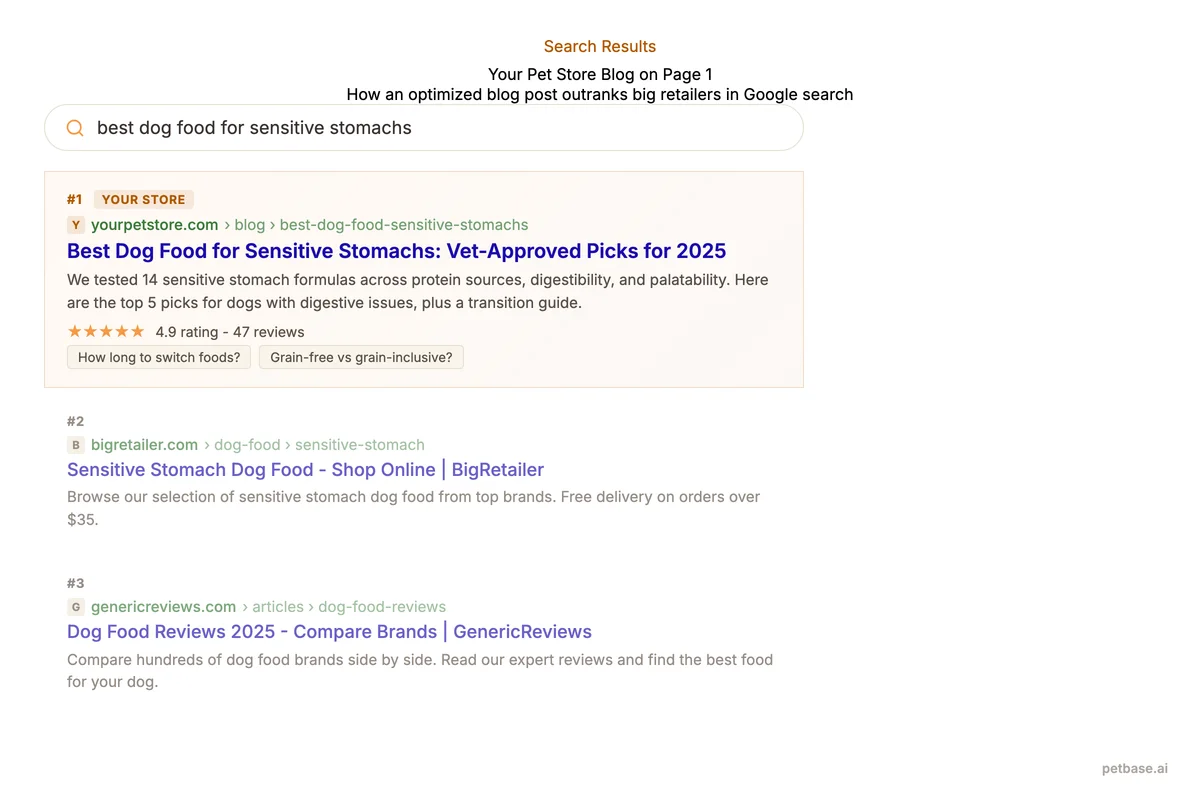 Search Results

Your Pet Store Blog on Page 1
How an optimized blog post outranks big retailers in Google search

best dog food for sensitive stomachs

#1 YOUR STORE
Y yourpetstore.com › blog › best-dog-food-sensitive-stomachs
Best Dog Food for Sensitive Stomachs: Vet-Approved Picks for 2025
We tested 14 sensitive stomach formulas across protein sources, digestibility, and palatability. Here are the top 5 picks for dogs with digestive issues, plus a transition guide.
★★★★★ 4.9 rating - 47 reviews
How long to switch foods? Grain-free vs grain-inclusive?

#2
B bigretailer.com › dog-food › sensitive-stomach
Sensitive Stomach Dog Food - Shop Online | BigRetailer
Browse our selection of sensitive stomach dog food from top brands. Free delivery on orders over $35.

#3
G genericreviews.com › articles › dog-food-reviews
Dog Food Reviews 2025 - Compare Brands | GenericReviews
Compare hundreds of dog food brands side by side. Read our expert reviews and find the best food for your dog.

petbase.ai